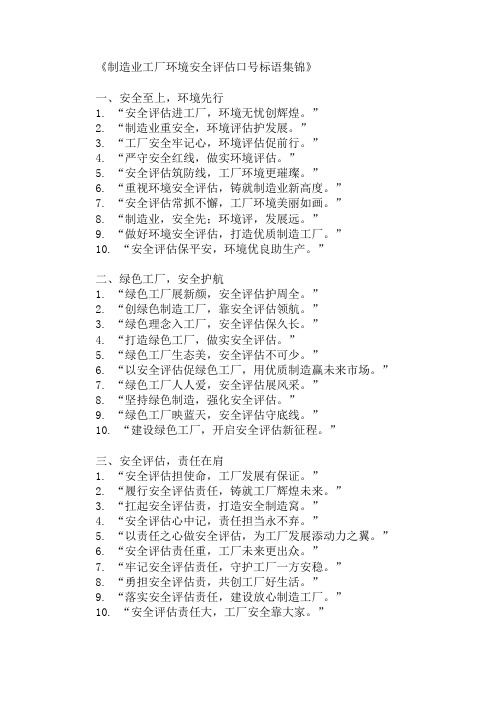 《制造业工厂环境安全评估口号标语集锦》

一、安全至上，环境先行
1. “安全评估进工厂，环境无忧创辉煌。”
2. “制造业重安全，环境评估护发展。”
3. “工厂安全牢记心，环境评估促前行。”
4. “严守安全红线，做实环境评估。”
5. “安全评估筑防线，工厂环境更璀璨。”
6. “重视环境安全评估，铸就制造业新高度。”
7. “安全评估常抓不懈，工厂环境美丽如画。”
8. “制造业，安全先；环境评，发展远。”
9. “做好环境安全评估，打造优质制造工厂。”
10. “安全评估保平安，环境优良助生产。”

二、绿色工厂，安全护航
1. “绿色工厂展新颜，安全评估护周全。”
2. “创绿色制造工厂，靠安全评估领航。”
3. “绿色理念入工厂，安全评估保久长。”
4. “打造绿色工厂，做实安全评估。”
5. “绿色工厂生态美，安全评估不可少。”
6. “以安全评估促绿色工厂，用优质制造赢未来市场。”
7. “绿色工厂人人爱，安全评估展风采。”
8. “坚持绿色制造，强化安全评估。”
9. “绿色工厂映蓝天，安全评估守底线。”
10. “建设绿色工厂，开启安全评估新征程。”

三、安全评估，责任在肩
1. “安全评估担使命，工厂发展有保证。”
2. “履行安全评估责任，铸就工厂辉煌未来。”
3. “扛起安全评估责，打造安全制造窝。”
4. “安全评估心中记，责任担当永不弃。”
5. “以责任之心做安全评估，为工厂发展添动力之翼。”
6. “安全评估责任重，工厂未来更出众。”
7. “牢记安全评估责任，守护工厂一方安稳。”
8. “勇担安全评估责，共创工厂好生活。”
9. “落实安全评估责任，建设放心制造工厂。”
10. “安全评估责任大，工厂安全靠大家。”